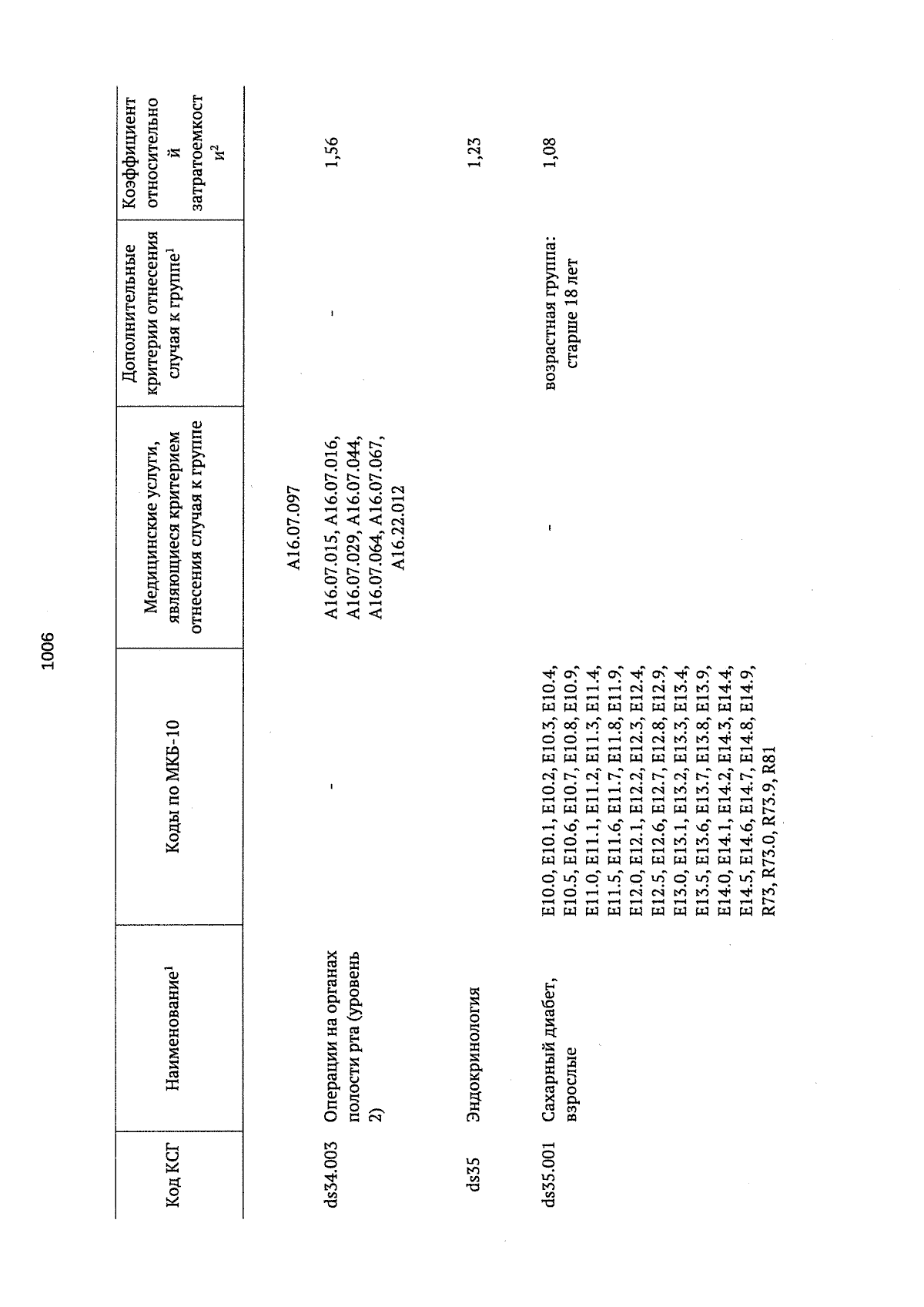 1006

| Код КСГ | Наименование$^1$ | Коды по МКБ-10 | Медицинские услуги, являющиеся критерием отнесения случая к группе | Дополнительные критерии отнесения случая к группе$^1$ | Коэффициент относительной затратоемкости$^2$ |
|---|---|---|---|---|---|
| | | | A16.07.097 | | |
| ds34.003 | Операции на органах полости рта (уровень 2) | - | A16.07.015, A16.07.016, A16.07.029, A16.07.044, A16.07.064, A16.07.067, A16.22.012 | - | 1,56 |
| ds35 | Эндокринология | | | | 1,23 |
| ds35.001 | Сахарный диабет, взрослые | E10.0, E10.1, E10.2, E10.3, E10.4, E10.5, E10.6, E10.7, E10.8, E10.9, E11.0, E11.1, E11.2, E11.3, E11.4, E11.5, E11.6, E11.7, E11.8, E11.9, E12.0, E12.1, E12.2, E12.3, E12.4, E12.5, E12.6, E12.7, E12.8, E12.9, E13.0, E13.1, E13.2, E13.3, E13.4, E13.5, E13.6, E13.7, E13.8, E13.9, E14.0, E14.1, E14.2, E14.3, E14.4, E14.5, E14.6, E14.7, E14.8, E14.9, R73, R73.0, R73.9, R81 | - | возрастная группа: старше 18 лет | 1,08 |